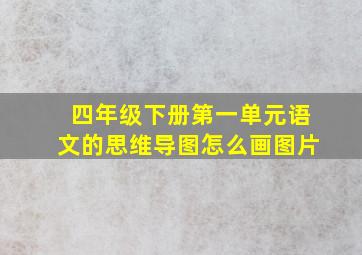 四年级下册第一单元语文的思维导图怎么画图片